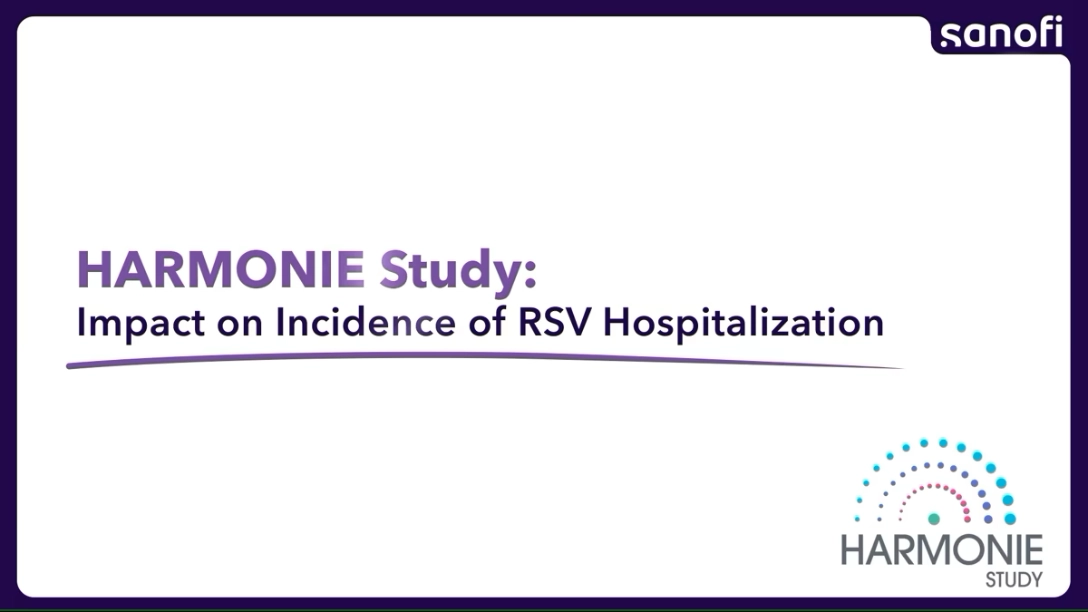 sanofi

HARMONIE Study:
Impact on Incidence of RSV Hospitalization

HARMONIE
STUDY